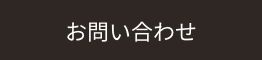 お問い合わせ